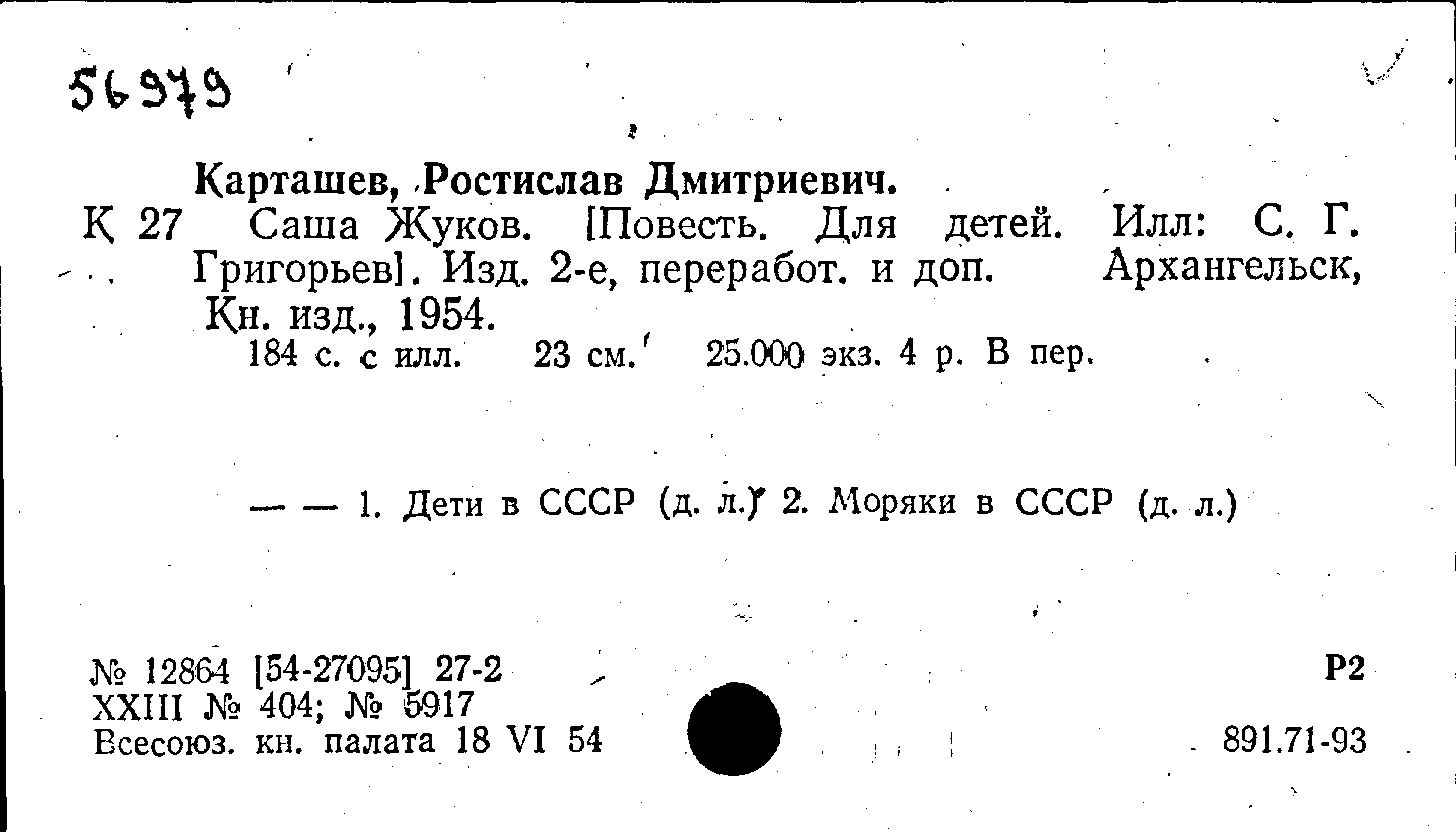 56979

Карташев, Ростислав Дмитриевич.
К 27 Саша Жуков. [Повесть. Для детей. Илл: С. Г. Григорьев]. Изд. 2-е, переработ. и доп. Архангельск, Кн. изд., 1954.
184 с. с илл. 23 см. 25.000 экз. 4 р. В пер.

— — 1. Дети в СССР (д. л.) 2. Моряки в СССР (д. л.)

№ 12864 [54-27095] 27-2
XXIII № 404; № 5917
Всесоюз. кн. палата 18 VI 54

Р2

891.71-93